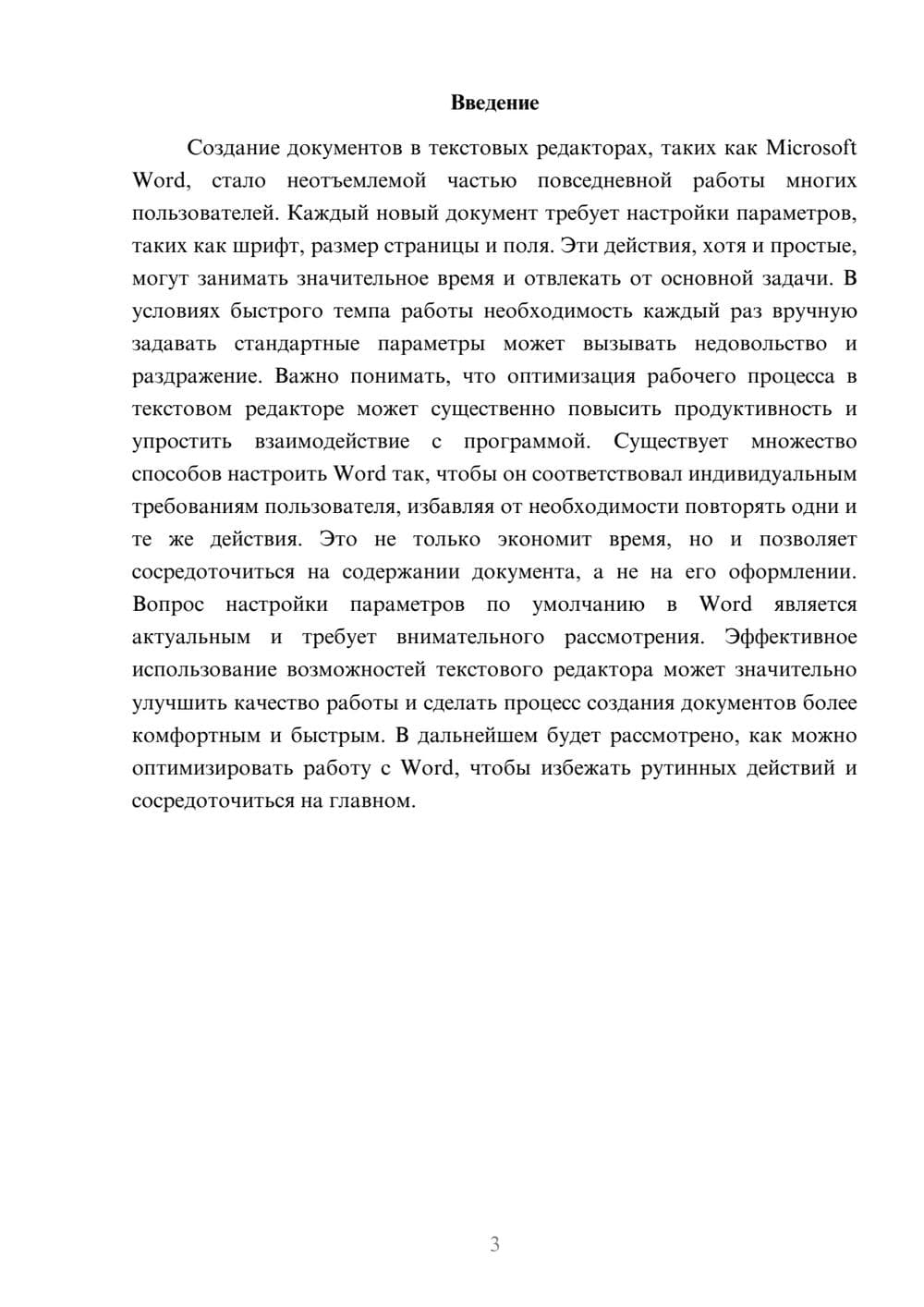 Введение

Создание документов в текстовых редакторах, таких как Microsoft Word, стало неотъемлемой частью повседневной работы многих пользователей. Каждый новый документ требует настройки параметров, таких как шрифт, размер страницы и поля. Эти действия, хотя и простые, могут занимать значительное время и отвлекать от основной задачи. В условиях быстрого темпа работы необходимость каждый раз вручную задавать стандартные параметры может вызывать недовольство и раздражение. Важно понимать, что оптимизация рабочего процесса в текстовом редакторе может существенно повысить продуктивность и упростить взаимодействие с программой. Существует множество способов настроить Word так, чтобы он соответствовал индивидуальным требованиям пользователя, избавляя от необходимости повторять одни и те же действия. Это не только экономит время, но и позволяет сосредоточиться на содержании документа, а не на его оформлении. Вопрос настройки параметров по умолчанию в Word является актуальным и требует внимательного рассмотрения. Эффективное использование возможностей текстового редактора может значительно улучшить качество работы и сделать процесс создания документов более комфортным и быстрым. В дальнейшем будет рассмотрено, как можно оптимизировать работу с Word, чтобы избежать рутинных действий и сосредоточиться на главном.

3